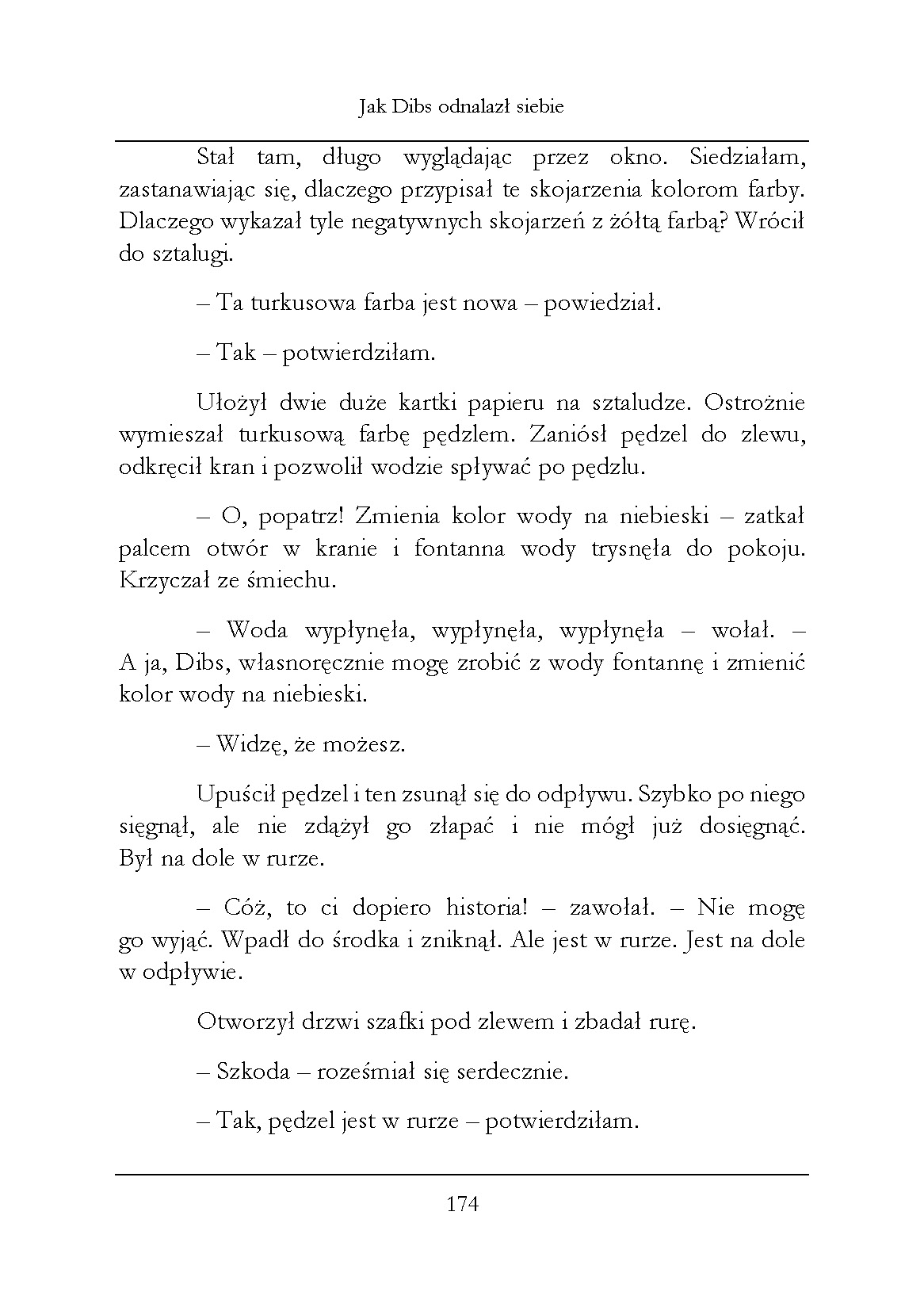 Jak Dibs odnalazł siebie

Stał tam, długo wyglądając przez okno. Siedziałam, zastanawiając się, dlaczego przypisał te skojarzenia kolorom farby. Dlaczego wykazał tyle negatywnych skojarzeń z żółtą farbą? Wrócił do sztalugi.

– Ta turkusowa farba jest nowa – powiedział.

– Tak – potwierdziłam.

Ułożył dwie duże kartki papieru na sztaludze. Ostrożnie wymieszał turkusową farbę pędzlem. Zaniósł pędzel do zlewu, odkręcił kran i pozwolił wodzie spływać po pędzlu.

– O, popatrz! Zmienia kolor wody na niebieski – zatkał palcem otwór w kranie i fontanna wody trysnęła do pokoju. Krzyczał ze śmiechu.

– Woda wypłynęła, wypłynęła, wypłynęła – wołał. – A ja, Dibs, własnoręcznie mogę zrobić z wody fontannę i zmienić kolor wody na niebieski.

– Widzę, że możesz.

Upuścił pędzel i ten zsunął się do odpływu. Szybko po niego sięgnął, ale nie zdążył go złapać i nie mógł już dosięgnąć. Był na dole w rurze.

– Cóż, to ci dopiero historia! – zawołał. – Nie mogę go wyjąć. Wpadł do środka i zniknął. Ale jest w rurze. Jest na dole w odpływie.

Otworzył drzwi szafki pod zlewem i zbadał rurę.

– Szkoda – roześmiał się serdecznie.

– Tak, pędzel jest w rurze – potwierdziłam.

174